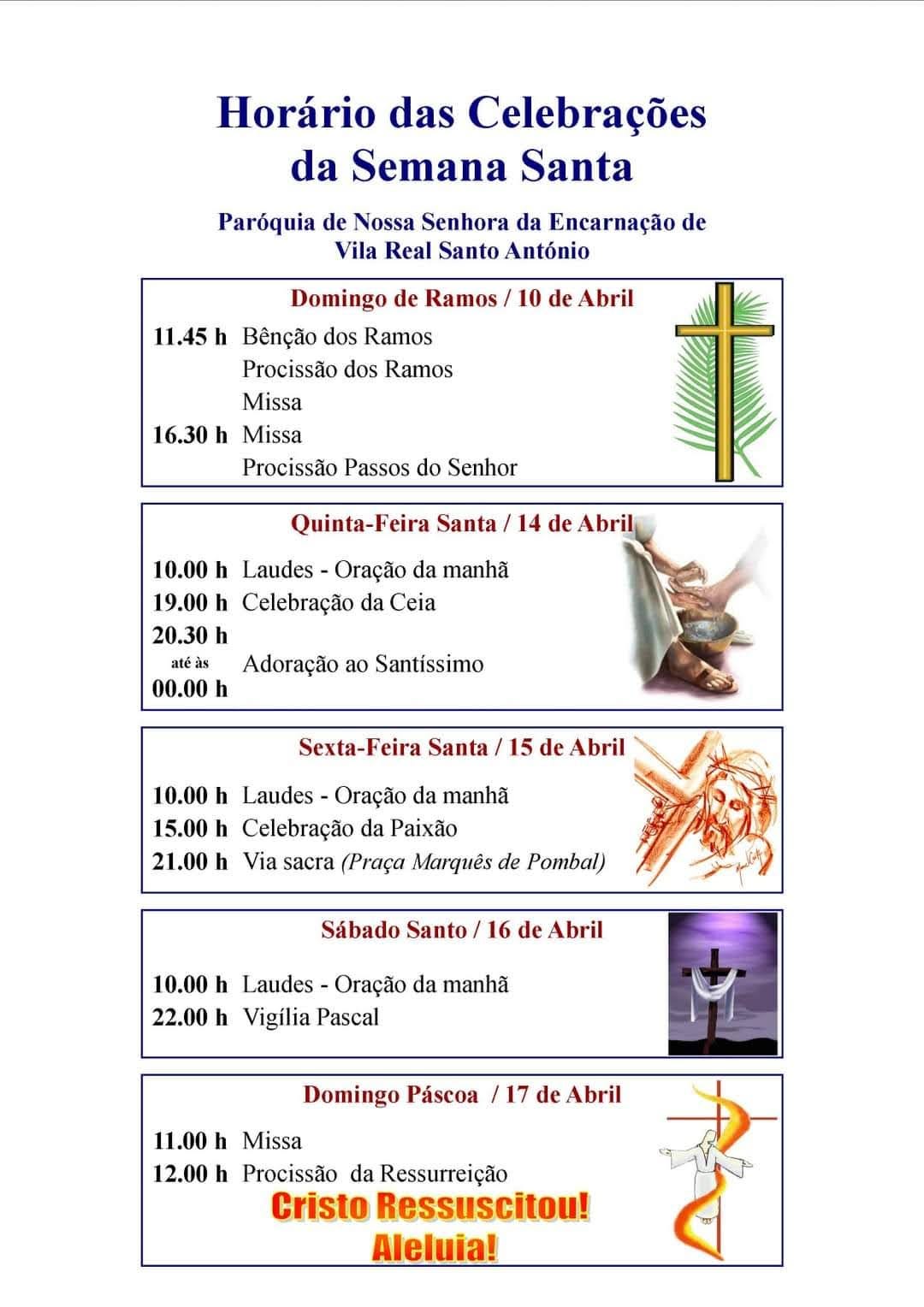 Horário das Celebrações da Semana Santa

Paróquia de Nossa Senhora da Encarnação de Vila Real Santo António

Domingo de Ramos / 10 de Abril

11.45 h Bênção dos Ramos
Procissão dos Ramos
Missa
16.30 h Missa
Procissão Passos do Senhor

Quinta-Feira Santa / 14 de Abril

10.00 h Laudes - Oração da manhã
19.00 h Celebração da Ceia
20.30 h até às 00.00 h Adoração ao Santíssimo

Sexta-Feira Santa / 15 de Abril

10.00 h Laudes - Oração da manhã
15.00 h Celebração da Paixão
21.00 h Via sacra (Praça Marquês de Pombal)

Sábado Santo / 16 de Abril

10.00 h Laudes - Oração da manhã
22.00 h Vigília Pascal

Domingo Páscoa / 17 de Abril

11.00 h Missa
12.00 h Procissão da Ressurreição

Cristo Ressuscitou!
Aleluia!